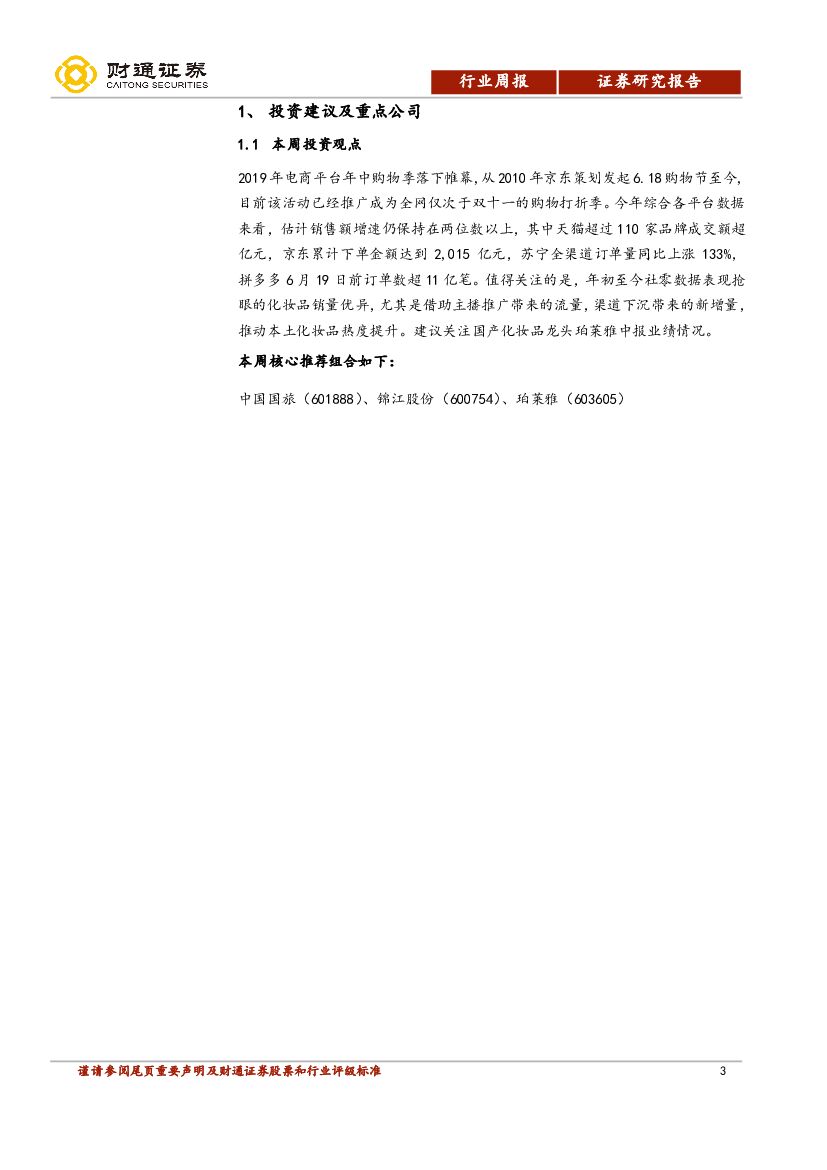 财通证券
CAITONG SECURITIES

行业周报 证券研究报告

1、投资建议及重点公司

1.1 本周投资观点

2019年电商平台年中购物季落下帷幕，从2010年京东策划发起6.18购物节至今，目前该活动已经推广成为全网仅次于双十一的购物打折季。今年综合各平台数据来看，估计销售额增速仍保持在两位数以上，其中天猫超过110家品牌成交额超亿元，京东累计下单金额达到2,015亿元，苏宁全渠道订单量同比上涨133%，拼多多6月19日前订单数超11亿笔。值得关注的是，年初至今社零数据表现抢眼的化妆品销量优异，尤其是借助主播推广带来的流量，渠道下沉带来的新增量，推动本土化妆品热度提升。建议关注国产化妆品龙头珀莱雅中报业绩情况。

本周核心推荐组合如下：

中国国旅（601888）、锦江股份（600754）、珀莱雅（603605）

谨请参阅尾页重要声明及财通证券股票和行业评级标准

3